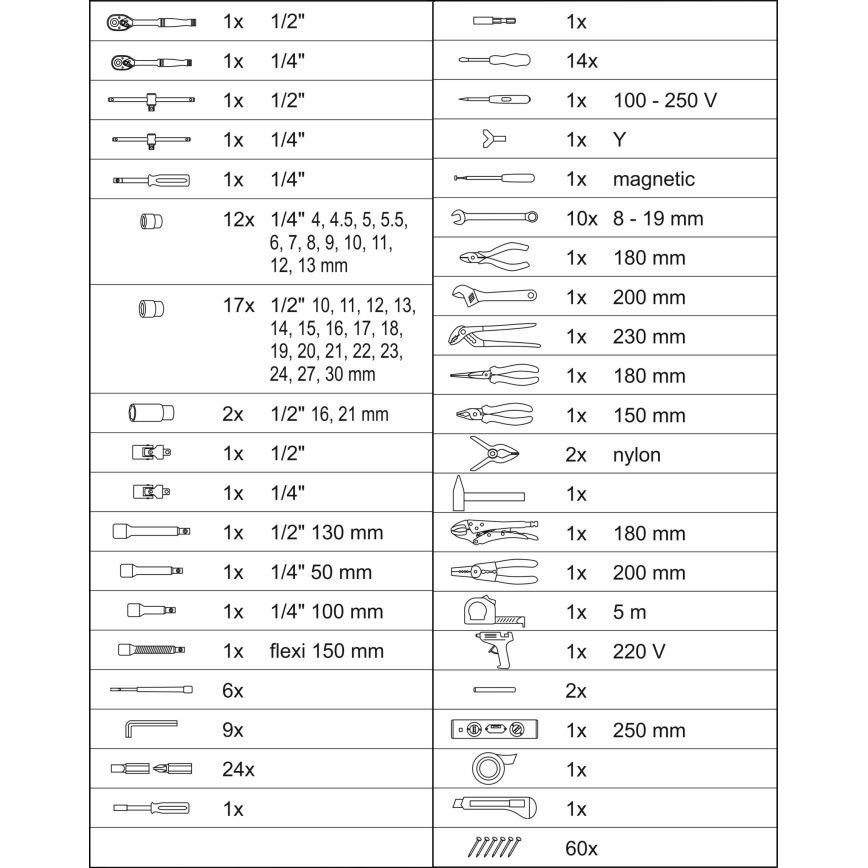 | | | |
|---|---|---|
| | 1x | 1/2" |
| | 1x | 1/4" |
| | 1x | 1/2" |
| | 1x | 1/4" |
| | 1x | 1/4" |
| | 12x | 1/4" 4, 4.5, 5, 5.5, 6, 7, 8, 9, 10, 11, 12, 13 mm |
| | 17x | 1/2" 10, 11, 12, 13, 14, 15, 16, 17, 18, 19, 20, 21, 22, 23, 24, 27, 30 mm |
| | 2x | 1/2" 16, 21 mm |
| | 1x | 1/2" |
| | 1x | 1/4" |
| | 1x | 1/2" 130 mm |
| | 1x | 1/4" 50 mm |
| | 1x | 1/4" 100 mm |
| | 1x | flexi 150 mm |
| | 6x | |
| | 9x | |
| | 24x | |
| | 1x | |

| | | |
|---|---|---|
| | 1x | |
| | 14x | |
| | 1x | 100 - 250 V |
| | 1x | Y |
| | 1x | magnetic |
| | 10x | 8 - 19 mm |
| | 1x | 180 mm |
| | 1x | 200 mm |
| | 1x | 230 mm |
| | 1x | 180 mm |
| | 1x | 150 mm |
| | 2x | nylon |
| | 1x | |
| | 1x | 180 mm |
| | 1x | 200 mm |
| | 1x | 5 m |
| | 1x | 220 V |
| | 2x | |
| | 1x | 250 mm |
| | 1x | |
| | 1x | |
| | 60x | |